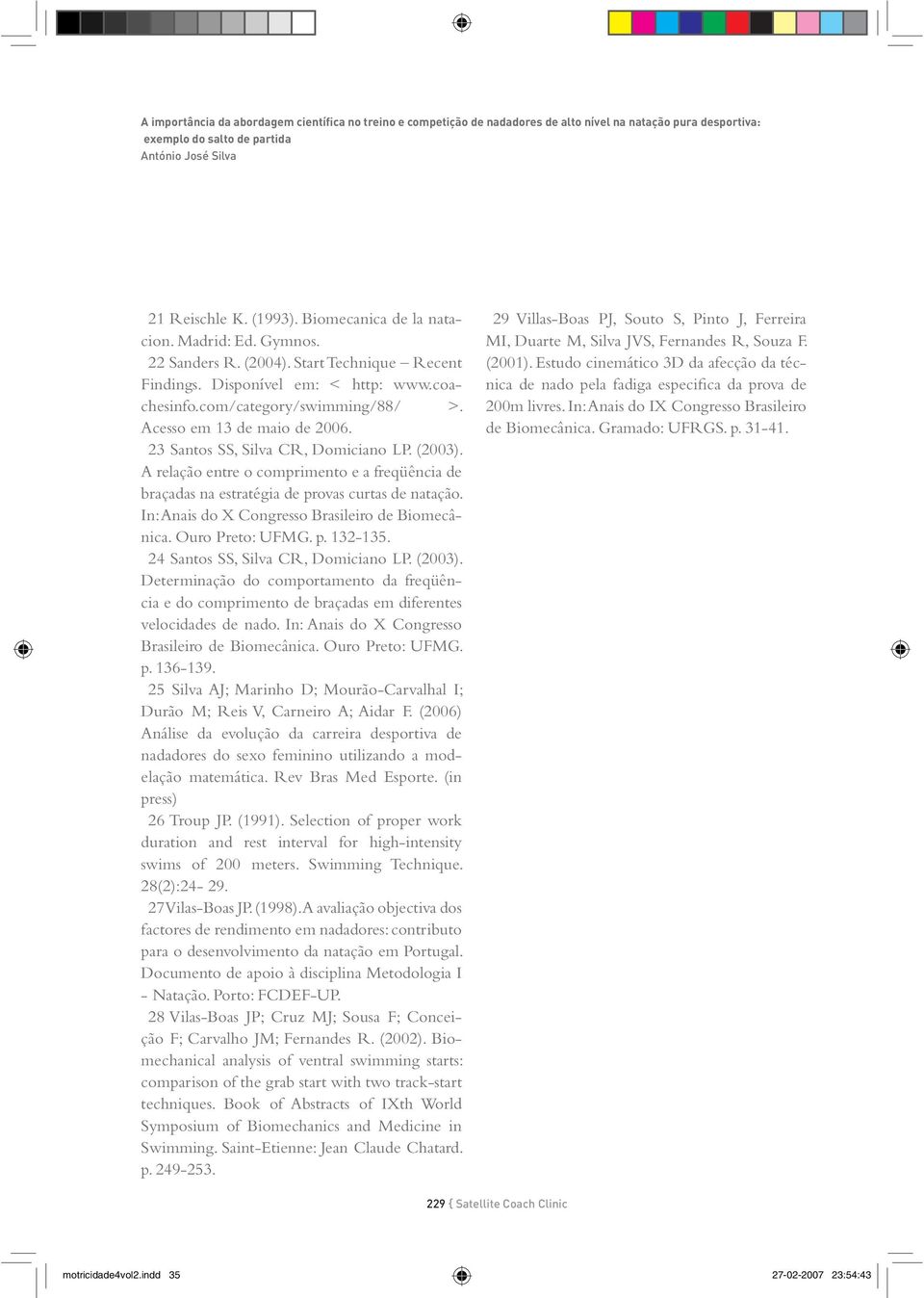 A importância da abordagem científica no treino e competição de nadadores de alto nível na natação pura desportiva: exemplo do salto de partida
António José Silva

21 Reischle K. (1993). Biomecanica de la natacion. Madrid: Ed. Gymnos.
22 Sanders R. (2004). Start Technique – Recent Findings. Disponível em: < http: www.coachesinfo.com/category/swimming/88/ >. Acesso em 13 de maio de 2006.
23 Santos SS, Silva CR, Domiciano LP. (2003). A relação entre o comprimento e a freqüência de braçadas na estratégia de provas curtas de natação. In: Anais do X Congresso Brasileiro de Biomecânica. Ouro Preto: UFMG. p. 132-135.
24 Santos SS, Silva CR, Domiciano LP. (2003). Determinação do comportamento da freqüência e do comprimento de braçadas em diferentes velocidades de nado. In: Anais do X Congresso Brasileiro de Biomecânica. Ouro Preto: UFMG. p. 136-139.
25 Silva AJ; Marinho D; Mourão-Carvalhal I; Durão M; Reis V, Carneiro A; Aidar F. (2006) Análise da evolução da carreira desportiva de nadadores do sexo feminino utilizando a modelação matemática. Rev Bras Med Esporte. (in press)
26 Troup JP. (1991). Selection of proper work duration and rest interval for high-intensity swims of 200 meters. Swimming Technique. 28(2):24- 29.
27 Vilas-Boas JP. (1998). A avaliação objectiva dos factores de rendimento em nadadores: contributo para o desenvolvimento da natação em Portugal. Documento de apoio à disciplina Metodologia I - Natação. Porto: FCDEF-UP.
28 Vilas-Boas JP; Cruz MJ; Sousa F; Conceição F; Carvalho JM; Fernandes R. (2002). Biomechanical analysis of ventral swimming starts: comparison of the grab start with two track-start techniques. Book of Abstracts of IXth World Symposium of Biomechanics and Medicine in Swimming. Saint-Etienne: Jean Claude Chatard. p. 249-253.

29 Villas-Boas PJ, Souto S, Pinto J, Ferreira MI, Duarte M, Silva JVS, Fernandes R, Souza F. (2001). Estudo cinemático 3D da afecção da técnica de nado pela fadiga especifica da prova de 200m livres. In: Anais do IX Congresso Brasileiro de Biomecânica. Gramado: UFRGS. p. 31-41.

229 { Satellite Coach Clinic

motricidade4vol2.indd 35
27-02-2007 23:54:43